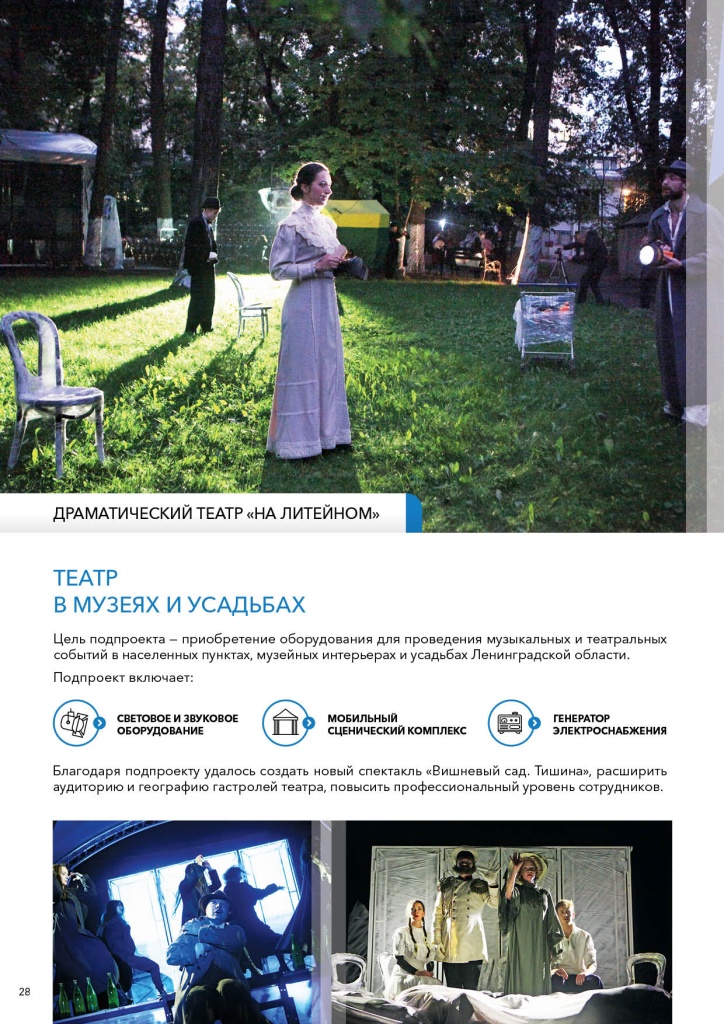 ДРАМАТИЧЕСКИЙ ТЕАТР «НА ЛИТЕЙНОМ»

ТЕАТР
В МУЗЕЯХ И УСАДЬБАХ

Цель подпроекта – приобретение оборудования для проведения музыкальных и театральных событий в населенных пунктах, музейных интерьерах и усадьбах Ленинградской области.

Подпроект включает:

СВЕТОВОЕ И ЗВУКОВОЕ ОБОРУДОВАНИЕ

МОБИЛЬНЫЙ СЦЕНИЧЕСКИЙ КОМПЛЕКС

ГЕНЕРАТОР ЭЛЕКТРОСНАБЖЕНИЯ

Благодаря подпроекту удалось создать новый спектакль «Вишневый сад. Тишина», расширить аудиторию и географию гастролей театра, повысить профессиональный уровень сотрудников.

28